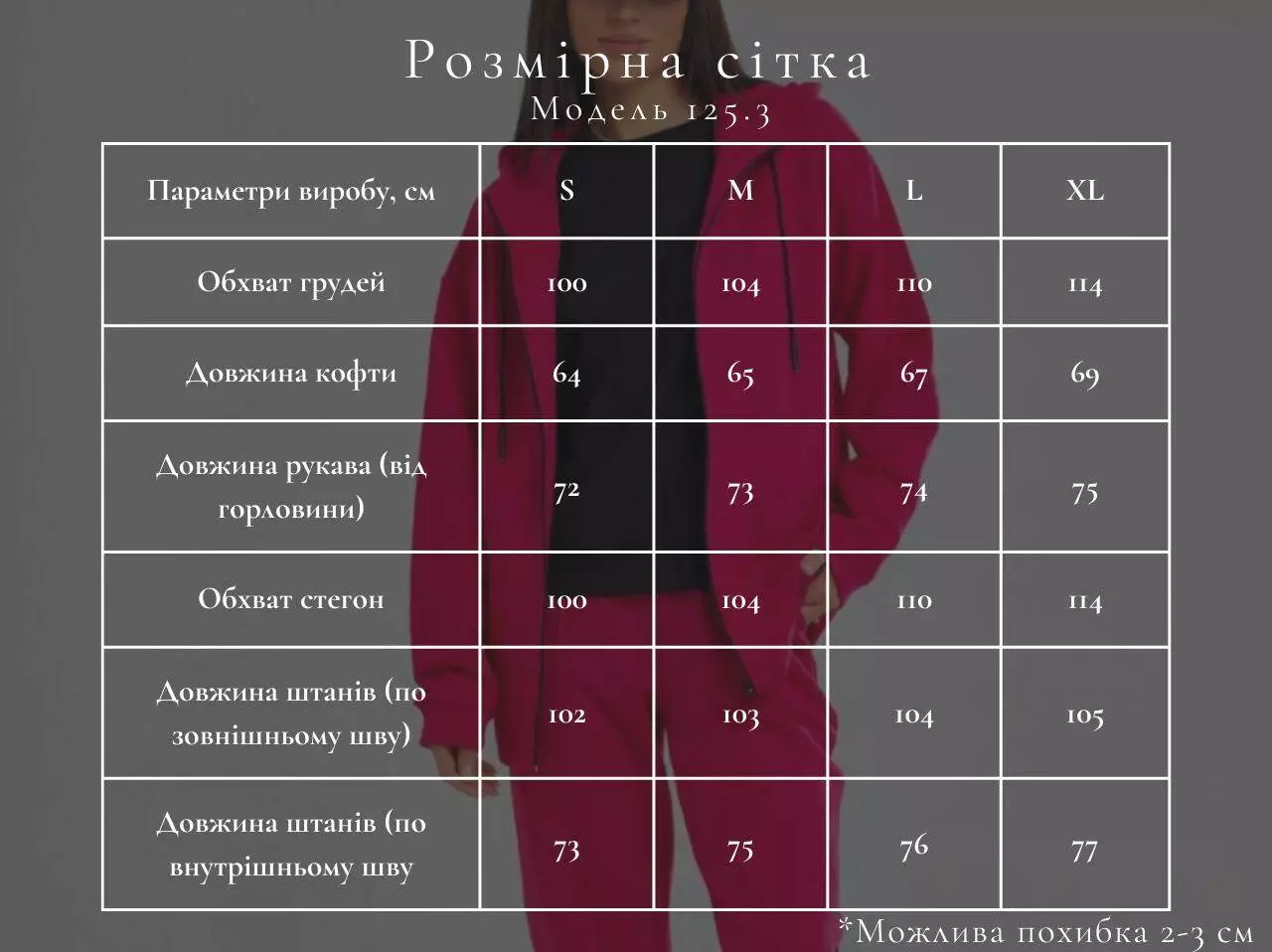 Розмірна сітка
Модель 125.3

| Параметри виробу, см | S | M | L | XL |
|---|---|---|---|---|
| Обхват грудей | 100 | 104 | 110 | 114 |
| Довжина кофти | 64 | 65 | 67 | 69 |
| Довжина рукава (від горловини) | 72 | 73 | 74 | 75 |
| Обхват стегон | 100 | 104 | 110 | 114 |
| Довжина штанів (по зовнішньому шву) | 102 | 103 | 104 | 105 |
| Довжина штанів (по внутрішньому шву | 73 | 75 | 76 | 77 |

*Можлива похибка 2-3 см